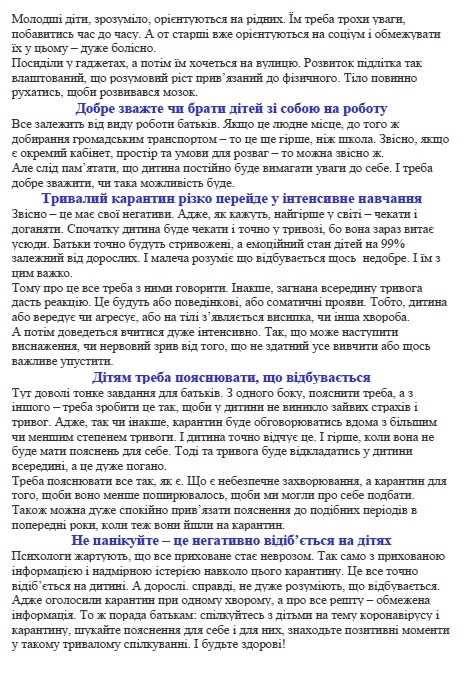 Молодші діти, зрозуміло, орієнтуються на рідних. Їм треба трохи уваги, побавитись час до часу. А от старші вже орієнтуються на соціум і обмежувати їх у цьому – дуже болісно.
Посиділи у гаджетах, а потім їм хочеться на вулицю. Розвиток підлітка так влаштований, що розумовий ріст прив'язаний до фізичного. Тіло повинно рухатись, щоби розвивався мозок.

Добре зважте чи брати дітей зі собою на роботу

Все залежить від виду роботи батьків. Якщо це людне місце, до того ж добирання громадським транспортом – то це ще гірше, ніж школа. Звісно, якщо є окремий кабінет, простір та умови для розваг – то можна звісно ж.
Але слід пам'ятати, що дитина постійно буде вимагати уваги до себе. І треба добре зважити, чи така можливість буде.

Тривалий карантин різко перейде у інтенсивне навчання

Звісно – це має свої негативи. Адже, як кажуть, найгірше у світі – чекати і доганяти. Спочатку дитина буде чекати і точно у тривозі, бо вона зараз витає усюди. Батьки точно будуть стривожені, а емоційний стан дітей на 99% залежний від дорослих. І малеча розуміє що відбувається щось недобре. І їм з цим важко.
Тому про це все треба з ними говорити. Інакше, загнана всередину тривога дасть реакцію. Це будуть або поведінкові, або соматичні прояви. Тобто, дитина або вередує чи агресує, або на тілі з'являється висипка, чи інша хвороба.
А потім доведеться вчитися дуже інтенсивно. Так, що може наступити виснаження, чи нервовий зрив від того, що не здатний усе вивчити або щось важливе упустити.

Дітям треба пояснювати, що відбувається

Тут доволі тонке завдання для батьків. З одного боку, пояснити треба, а з іншого – треба зробити це так, щоби у дитини не виникло зайвих страхів і тривог. Адже, так чи інакше, карантин буде обговорюватись вдома з більшим чи меншим степенем тривоги. І дитина точно відчує це. І гірше, коли вона не буде мати пояснень для себе. Тоді та тривога буде відкладатись у дитини всередині, а це дуже погано.
Треба пояснювати все так, як є. Що є небезпечне захворювання, а карантин для того, щоби воно менше поширювалось, щоби ми могли про себе подбати. Також можна дуже спокійно прив'язати пояснення до подібних періодів в попередні роки, коли теж вони йшли на карантин.

Не панікуйте – це негативно відіб'ється на дітях

Психологи жартують, що все приховане стає неврозом. Так само з прихованою інформацією і надмірною істерією навколо цього карантину. Це все точно відіб'ється на дитині. А дорослі. справді, не дуже розуміють, що відбувається. Адже оголосили карантин при одному хворому, а про все решту – обмежена інформація. То ж порада батькам: спілкуйтесь з дітьми на тему коронавірусу і карантину, шукайте пояснення для себе і для них, знаходьте позитивні моменти у такому тривалому спілкуванні. І будьте здорові!